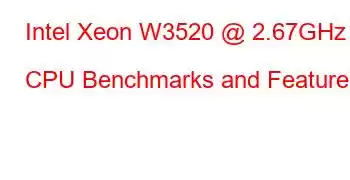 Intel Xeon W3520 @ 2.67GHz

CPU Benchmarks and Feature